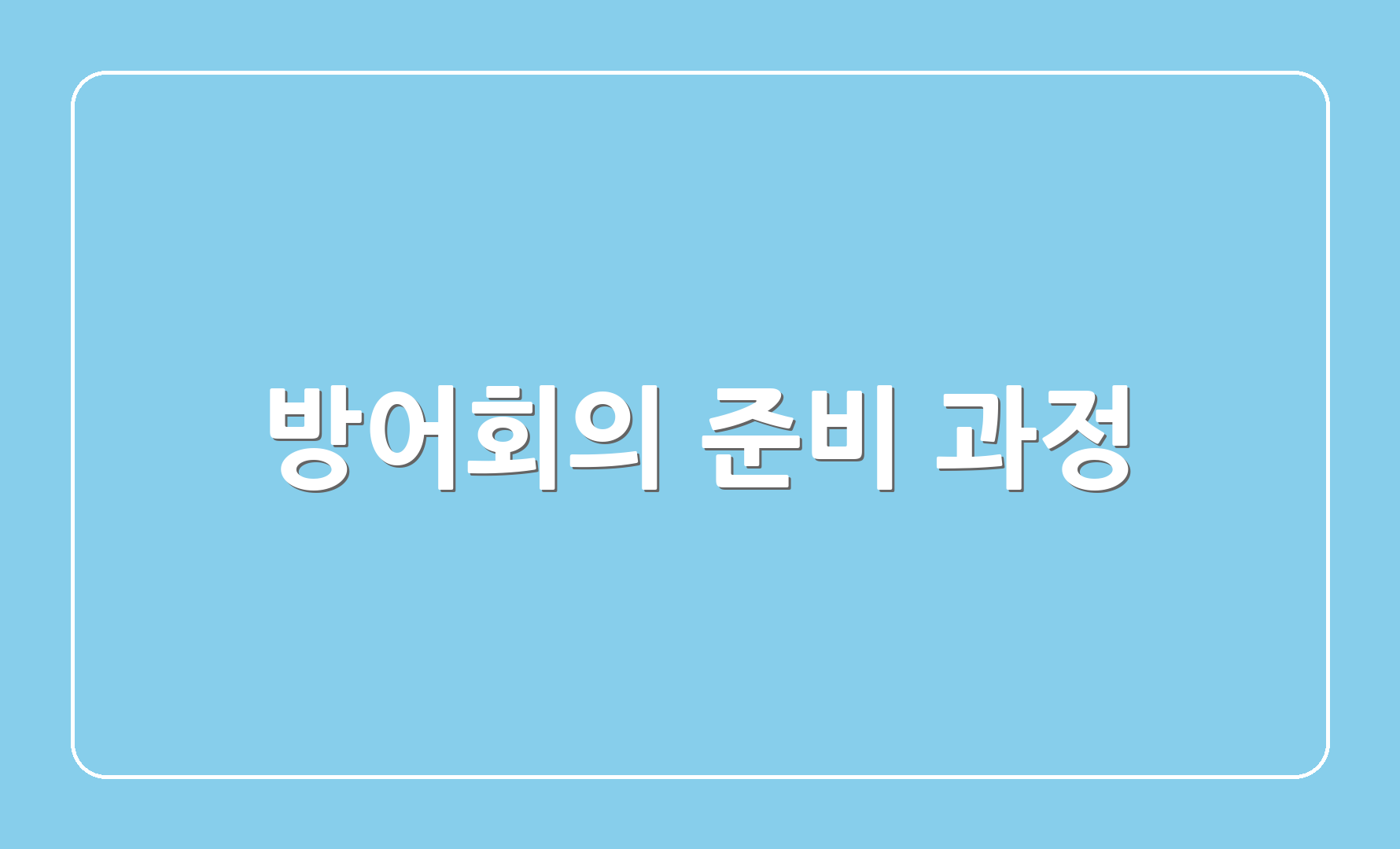 방어회의 준비 과정